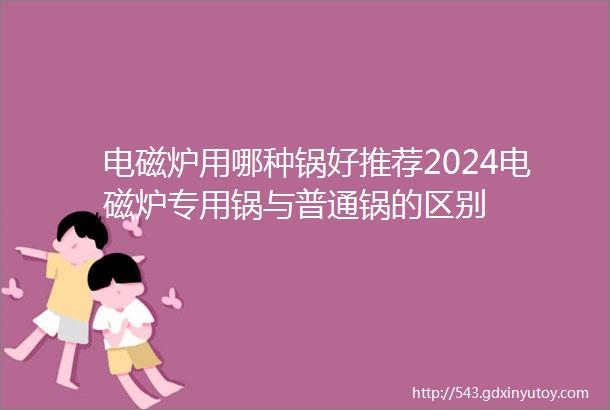 电磁炉用哪种锅好推荐2024电磁炉专用锅与普通锅的区别

http://543.gdxinyutoy.com